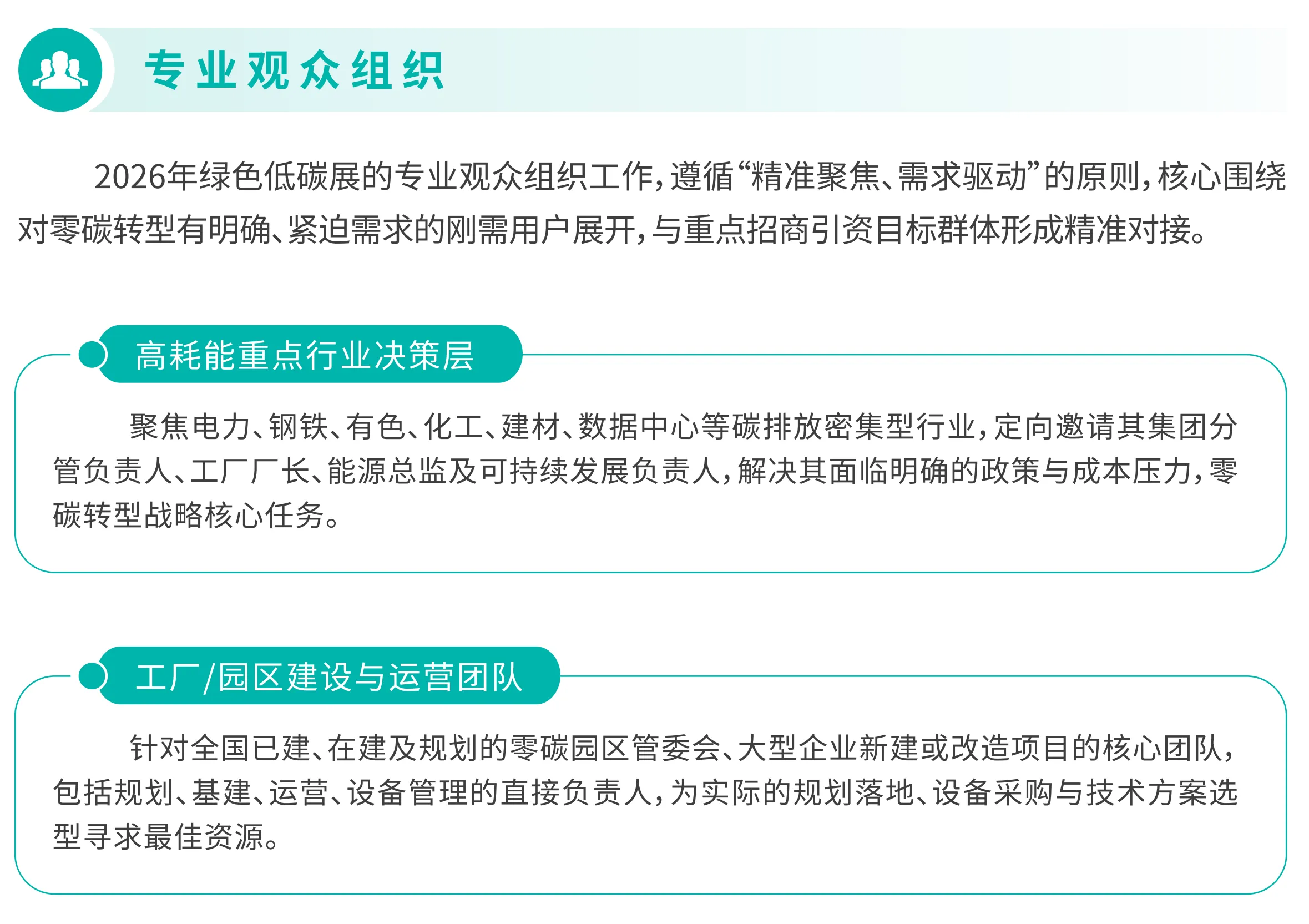 专业观众组织

2026年绿色低碳展的专业观众组织工作，遵循“精准聚焦、需求驱动”的原则，核心围绕对零碳转型有明确、紧迫需求的刚需用户展开，与重点招商引资目标群体形成精准对接。

高耗能重点行业决策层

聚焦电力、钢铁、有色、化工、建材、数据中心等碳排放密集型行业，定向邀请其集团分管负责人、工厂厂长、能源总监及可持续发展负责人，解决其面临明确的政策与成本压力，零碳转型战略核心任务。

工厂/园区建设与运营团队

针对全国已建、在建及规划的零碳园区管委会、大型企业新建或改造项目的核心团队，包括规划、基建、运营、设备管理的直接负责人，为实际的规划落地、设备采购与技术方案选型寻求最佳资源。